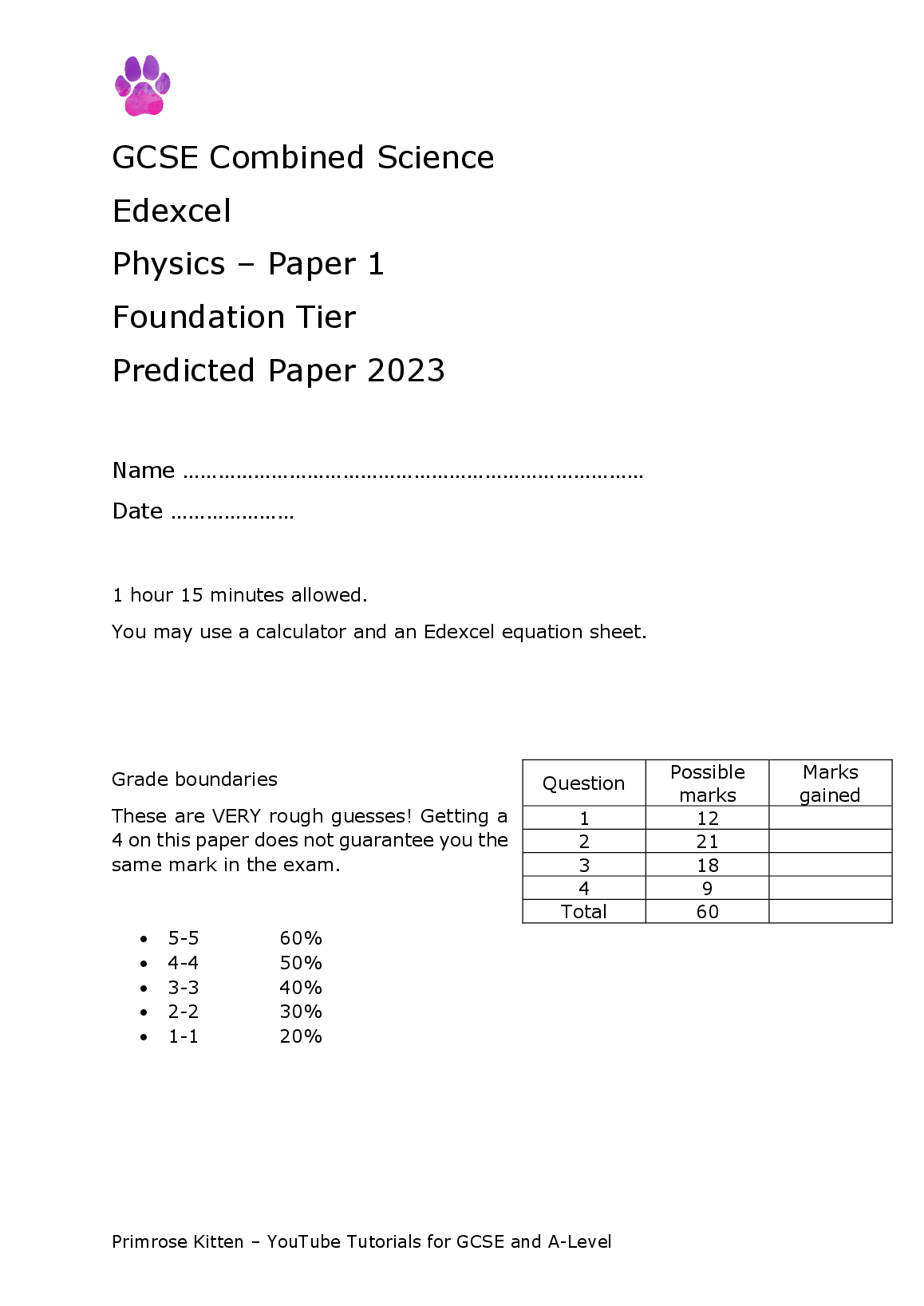 GCSE Combined Science

Edexcel

Physics – Paper 1

Foundation Tier

Predicted Paper 2023

Name ____

Date ____

1 hour 15 minutes allowed.

You may use a calculator and an Edexcel equation sheet.

Grade boundaries

These are VERY rough guesses! Getting a 4 on this paper does not guarantee you the same mark in the exam.

• 5-5 60%
• 4-4 50%
• 3-3 40%
• 2-2 30%
• 1-1 20%

| Question | Possible marks | Marks gained |
|---|---|---|
| 1 | 12 | |
| 2 | 21 | |
| 3 | 18 | |
| 4 | 9 | |
| Total | 60 | |

Primrose Kitten – YouTube Tutorials for GCSE and A-Level